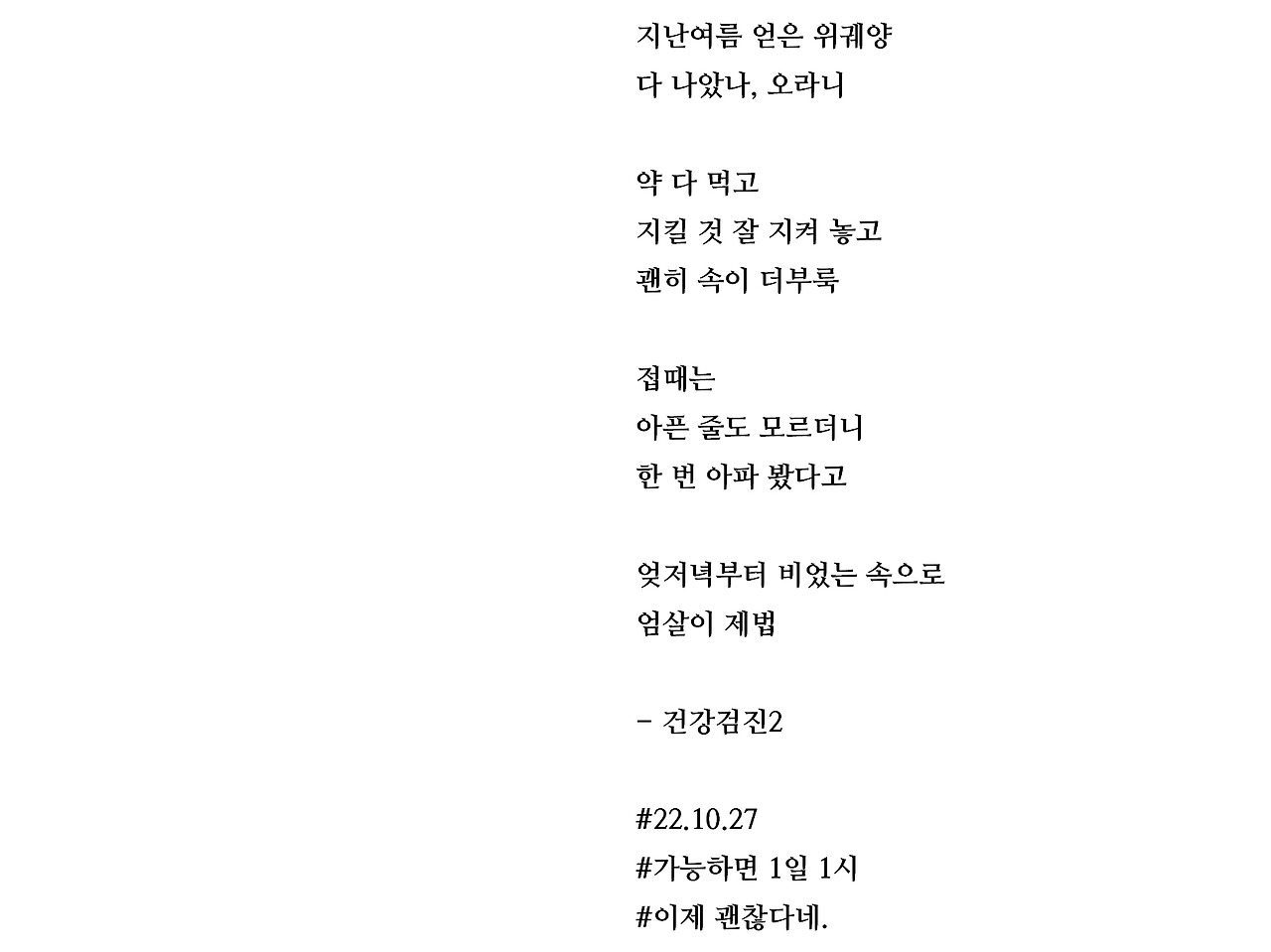 지난여름 얻은 위궤양
다 나았나, 오라니

약 다 먹고
지킬 것 잘 지켜 놓고
괜히 속이 더부룩

접때는
아픈 줄도 모르더니
한 번 아파 봤다고

엊저녁부터 비었는 속으로
엄살이 제법

- 건강검진2

#22.10.27
#가능하면 1일 1시
#이제 괜찮다네.